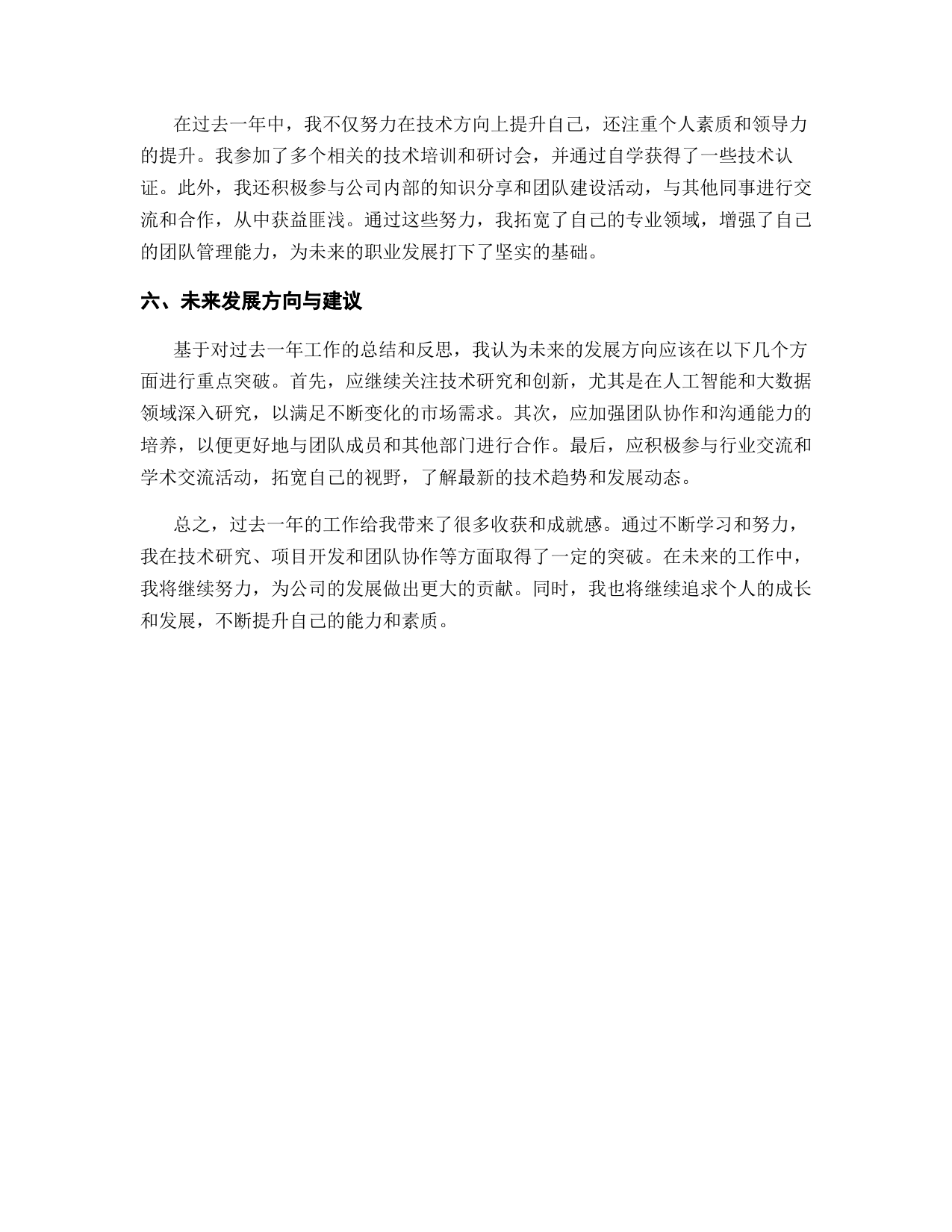 在过去一年中，我不仅努力在技术方向上提升自己，还注重个人素质和领导力的提升。我参加了多个相关的技术培训和研讨会，并通过自学获得了一些技术认证。此外，我还积极参与公司内部的知识分享和团队建设活动，与其他同事进行交流和合作，从中获益匪浅。通过这些努力，我拓宽了自己的专业领域，增强了自己的团队管理能力，为未来的职业发展打下了坚实的基础。

六、未来发展方向与建议

基于对过去一年工作的总结和反思，我认为未来的发展方向应该在以下几个方面进行重点突破。首先，应继续关注技术研究和创新，尤其是在人工智能和大数据领域深入研究，以满足不断变化的市场需求。其次，应加强团队协作和沟通能力的培养，以便更好地与团队成员和其他部门进行合作。最后，应积极参与行业交流和学术交流活动，拓宽自己的视野，了解最新的技术趋势和发展动态。

总之，过去一年的工作给我带来了很多收获和成就感。通过不断学习和努力，我在技术研究、项目开发和团队协作等方面取得了一定的突破。在未来的工作中，我将继续努力，为公司的发展做出更大的贡献。同时，我也将继续追求个人的成长和发展，不断提升自己的能力和素质。